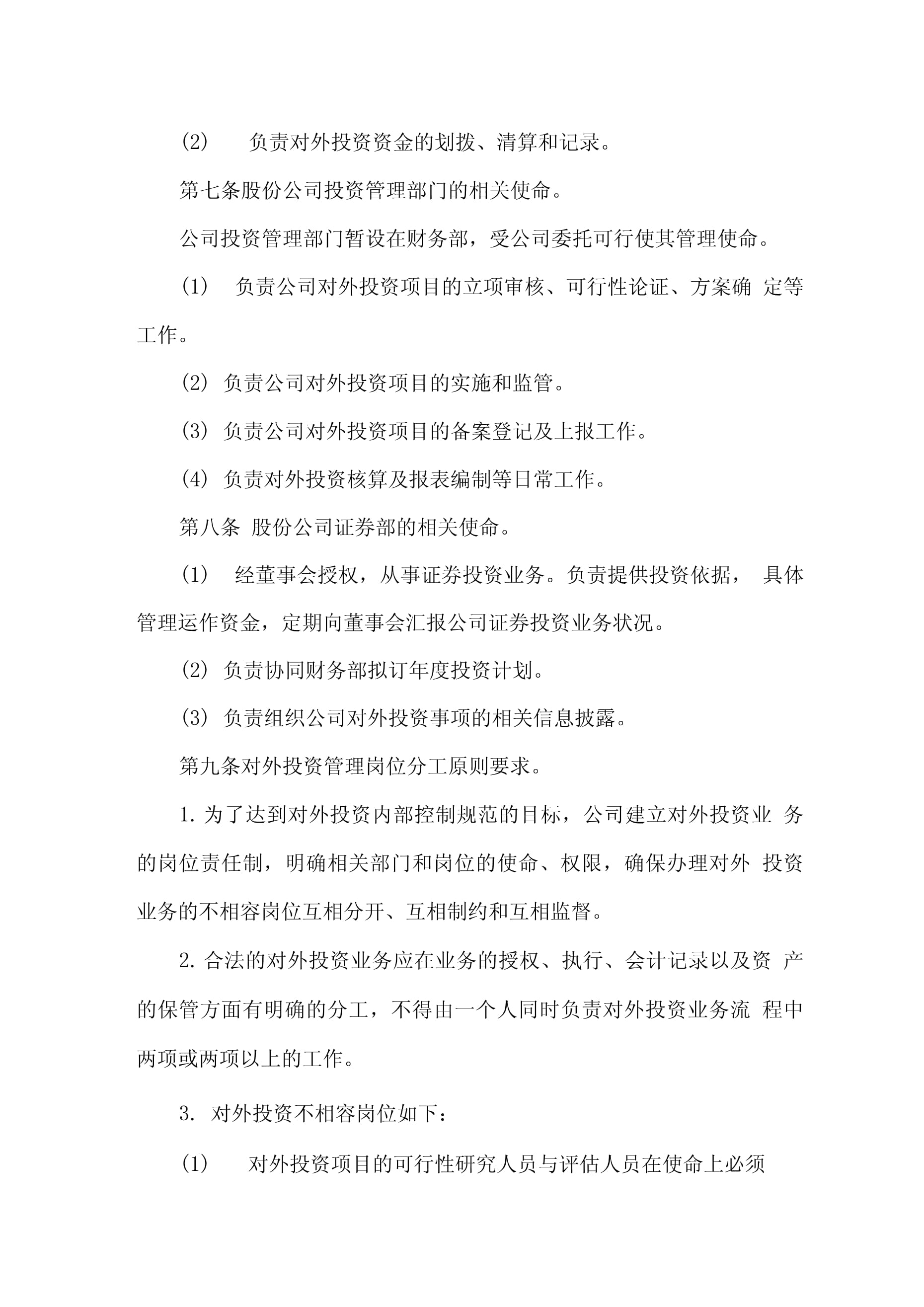 (2) 负责对外投资资金的划拨、清算和记录。

第七条股份公司投资管理部门的相关使命。

公司投资管理部门暂设在财务部，受公司委托可行使其管理使命。

(1) 负责公司对外投资项目的立项审核、可行性论证、方案确 定等工作。

(2) 负责公司对外投资项目的实施和监管。

(3) 负责公司对外投资项目的备案登记及上报工作。

(4) 负责对外投资核算及报表编制等日常工作。

第八条 股份公司证券部的相关使命。

(1) 经董事会授权，从事证券投资业务。负责提供投资依据， 具体管理运作资金，定期向董事会汇报公司证券投资业务状况。

(2) 负责协同财务部拟订年度投资计划。

(3) 负责组织公司对外投资事项的相关信息披露。

第九条对外投资管理岗位分工原则要求。

1. 为了达到对外投资内部控制规范的目标，公司建立对外投资业 务的岗位责任制，明确相关部门和岗位的使命、权限，确保办理对外 投资业务的不相容岗位互相分开、互相制约和互相监督。

2. 合法的对外投资业务应在业务的授权、执行、会计记录以及资 产的保管方面有明确的分工，不得由一个人同时负责对外投资业务流 程中两项或两项以上的工作。

3. 对外投资不相容岗位如下：

(1) 对外投资项目的可行性研究人员与评估人员在使命上必须